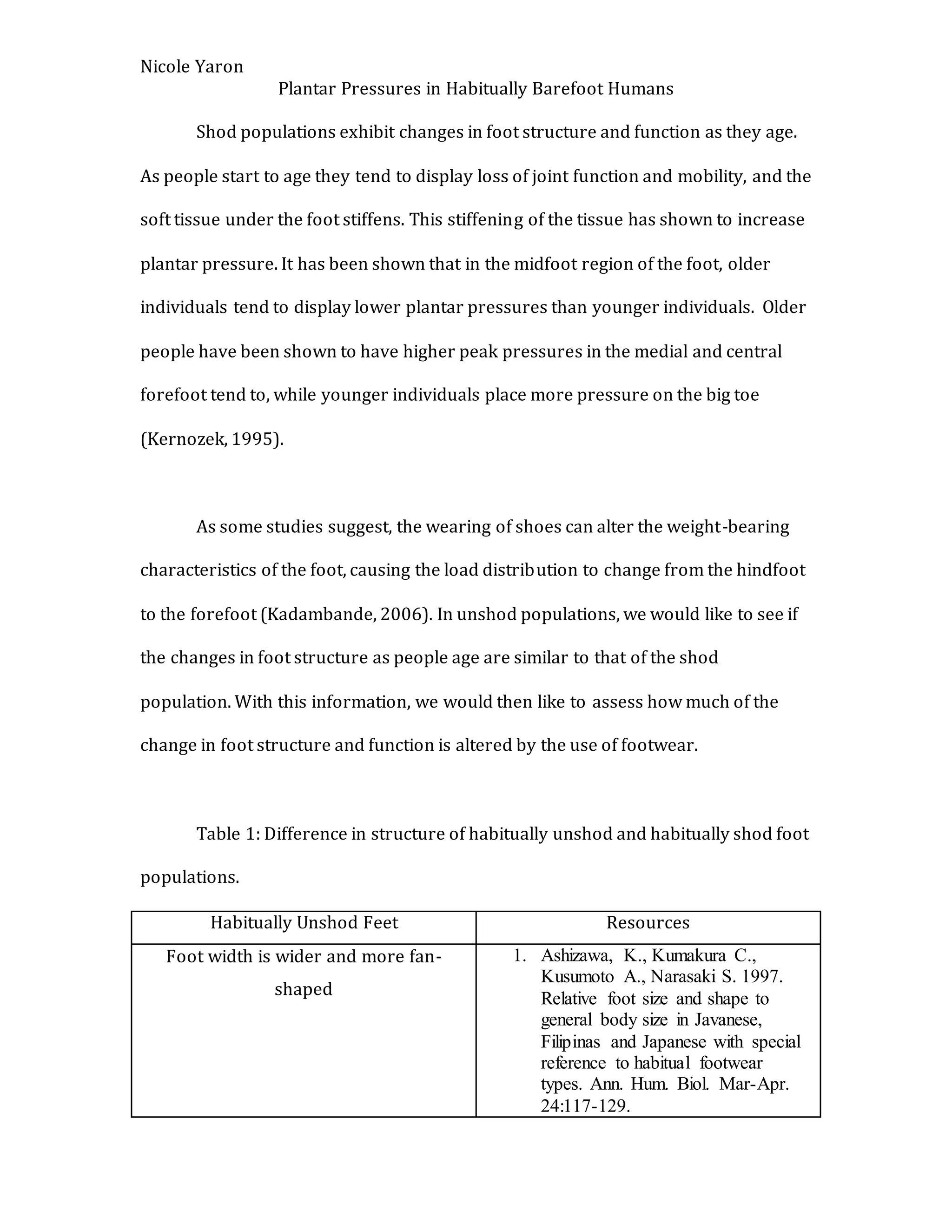 Nicole Yaron

Plantar Pressures in Habitually Barefoot Humans

Shod populations exhibit changes in foot structure and function as they age. As people start to age they tend to display loss of joint function and mobility, and the soft tissue under the foot stiffens. This stiffening of the tissue has shown to increase plantar pressure. It has been shown that in the midfoot region of the foot, older individuals tend to display lower plantar pressures than younger individuals. Older people have been shown to have higher peak pressures in the medial and central forefoot tend to, while younger individuals place more pressure on the big toe (Kernozek, 1995).

As some studies suggest, the wearing of shoes can alter the weight-bearing characteristics of the foot, causing the load distribution to change from the hindfoot to the forefoot (Kadambande, 2006). In unshod populations, we would like to see if the changes in foot structure as people age are similar to that of the shod population. With this information, we would then like to assess how much of the change in foot structure and function is altered by the use of footwear.

Table 1: Difference in structure of habitually unshod and habitually shod foot populations.

| Habitually Unshod Feet | Resources |
|---|---|
| Foot width is wider and more fan-shaped | 1. Ashizawa, K., Kumakura C., Kusumoto A., Narasaki S. 1997. Relative foot size and shape to general body size in Javanese, Filipinas and Japanese with special reference to habitual footwear types. Ann. Hum. Biol. Mar-Apr. 24:117-129. |